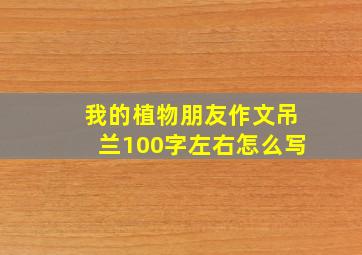 我的植物朋友作文吊兰100字左右怎么写